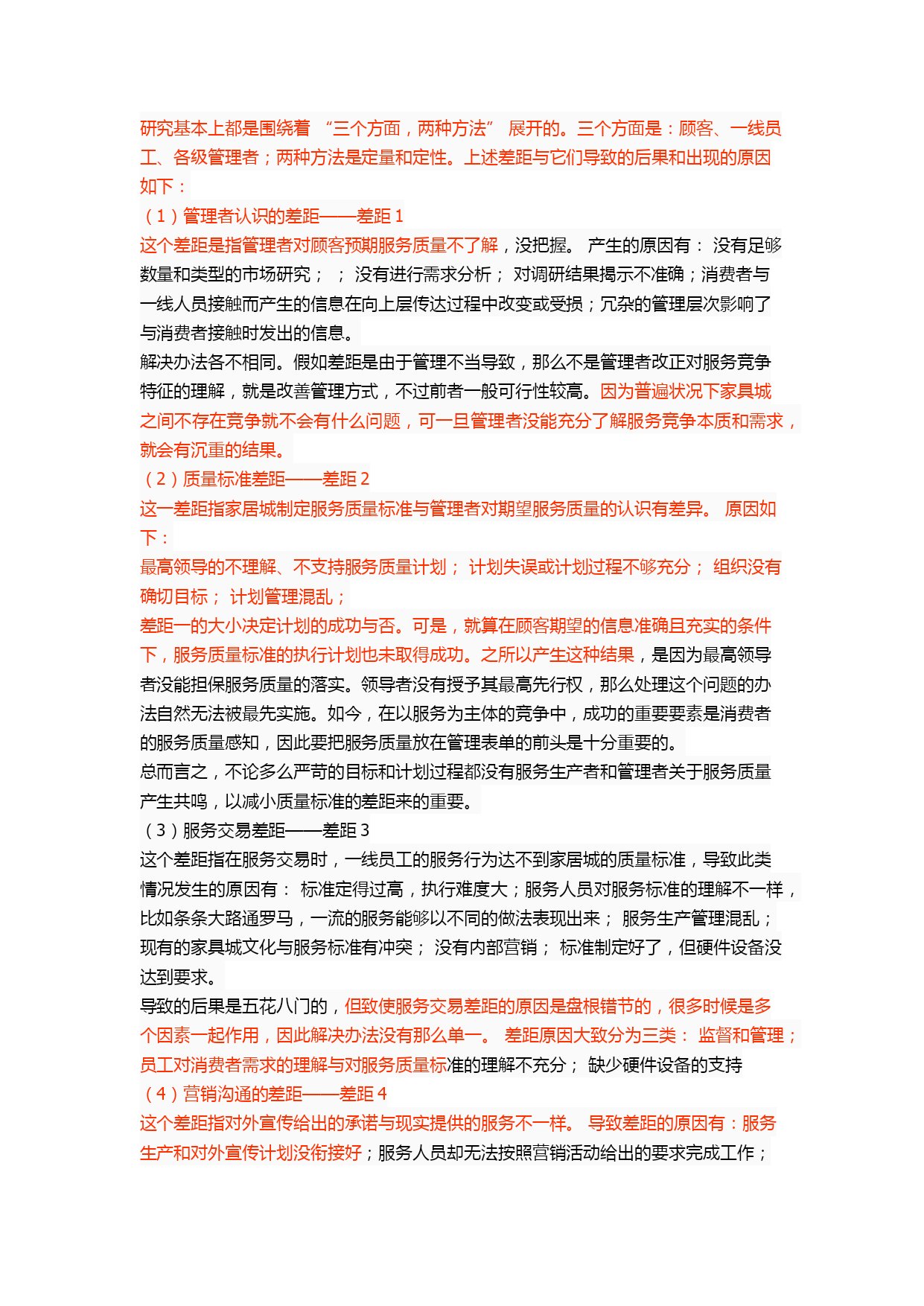 研究基本上都是围绕着 “三个方面，两种方法” 展开的。三个方面是：顾客、一线员工、各级管理者；两种方法是定量和定性。上述差距与它们导致的后果和出现的原因如下：

（1）管理者认识的差距——差距 1

这个差距是指管理者对顾客预期服务质量不了解，没把握。 产生的原因有： 没有足够数量和类型的市场研究； ； 没有进行需求分析； 对调研结果揭示不准确；消费者与一线人员接触而产生的信息在向上层传达过程中改变或受损；冗杂的管理层次影响了与消费者接触时发出的信息。

解决办法各不相同。假如差距是由于管理不当导致，那么不是管理者改正对服务竞争特征的理解，就是改善管理方式，不过前者一般可行性较高。因为普遍状况下家具城之间不存在竞争就不会有什么问题，可一旦管理者没能充分了解服务竞争本质和需求，就会有沉重的结果。

（2）质量标准差距——差距 2

这一差距指家居城制定服务质量标准与管理者对期望服务质量的认识有差异。 原因如下：

最高领导的不理解、不支持服务质量计划； 计划失误或计划过程不够充分； 组织没有确切目标； 计划管理混乱；

差距一的大小决定计划的成功与否。可是，就算在顾客期望的信息准确且充实的条件下，服务质量标准的执行计划也未取得成功。之所以产生这种结果，是因为最高领导者没能担保服务质量的落实。领导者没有授予其最高先行权，那么处理这个问题的办法自然无法被最先实施。如今，在以服务为主体的竞争中，成功的重要要素是消费者的服务质量感知，因此要把服务质量放在管理表单的前头是十分重要的。

总而言之，不论多么严苛的目标和计划过程都没有服务生产者和管理者关于服务质量产生共鸣，以减小质量标准的差距来的重要。

（3）服务交易差距——差距 3

这个差距指在服务交易时，一线员工的服务行为达不到家居城的质量标准，导致此类情况发生的原因有： 标准定得过高，执行难度大；服务人员对服务标准的理解不一样，比如条条大路通罗马，一流的服务能够以不同的做法表现出来； 服务生产管理混乱；现有的家具城文化与服务标准有冲突； 没有内部营销； 标准制定好了，但硬件设备没达到要求。

导致的后果是五花八门的，但致使服务交易差距的原因是盘根错节的，很多时候是多个因素一起作用，因此解决办法没有那么单一。 差距原因大致分为三类： 监督和管理；员工对消费者需求的理解与对服务质量标准的理解不充分； 缺少硬件设备的支持

（4）营销沟通的差距——差距 4

这个差距指对外宣传给出的承诺与现实提供的服务不一样。 导致差距的原因有：服务生产和对外宣传计划没衔接好；服务人员却无法按照营销活动给出的要求完成工作；